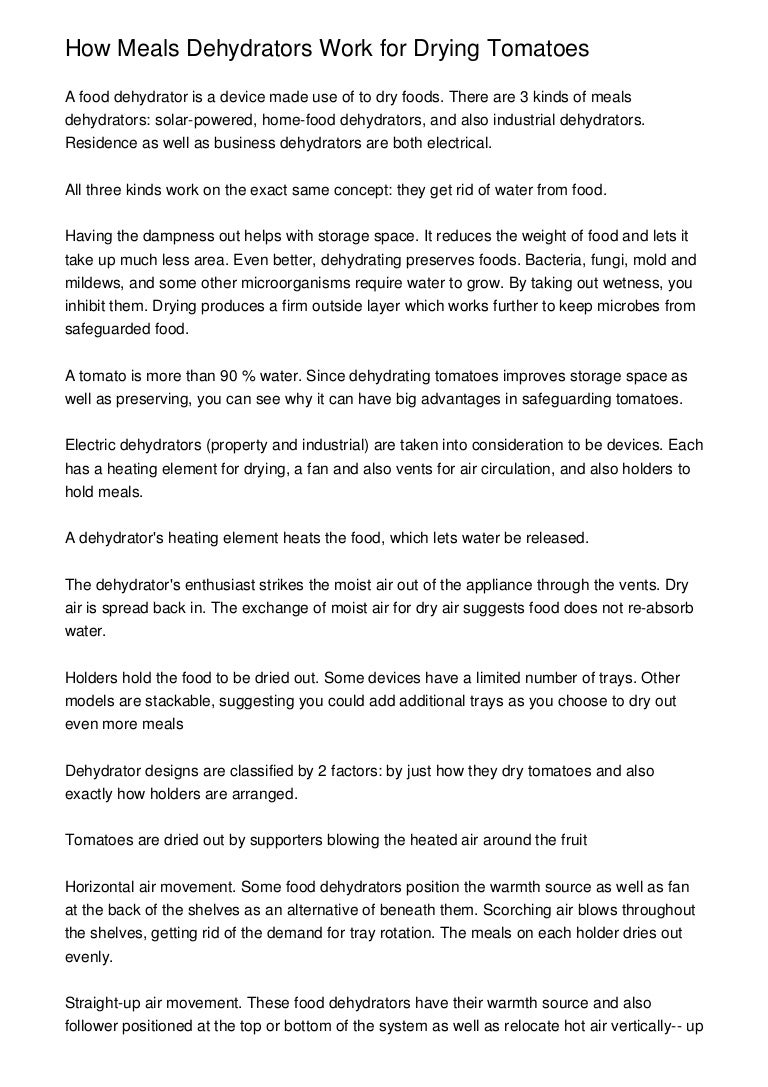 How Meals Dehydrators Work for Drying Tomatoes

A food dehydrator is a device made use of to dry foods. There are 3 kinds of meals dehydrators: solar-powered, home-food dehydrators, and also industrial dehydrators. Residence as well as business dehydrators are both electrical.

All three kinds work on the exact same concept: they get rid of water from food.

Having the dampness out helps with storage space. It reduces the weight of food and lets it take up much less area. Even better, dehydrating preserves foods. Bacteria, fungi, mold and mildews, and some other microorganisms require water to grow. By taking out wetness, you inhibit them. Drying produces a firm outside layer which works further to keep microbes from safeguarded food.

A tomato is more than 90 % water. Since dehydrating tomatoes improves storage space as well as preserving, you can see why it can have big advantages in safeguarding tomatoes.

Electric dehydrators (property and industrial) are taken into consideration to be devices. Each has a heating element for drying, a fan and also vents for air circulation, and also holders to hold meals.

A dehydrator's heating element heats the food, which lets water be released.

The dehydrator's enthusiast strikes the moist air out of the appliance through the vents. Dry air is spread back in. The exchange of moist air for dry air suggests food does not re-absorb water.

Holders hold the food to be dried out. Some devices have a limited number of trays. Other models are stackable, suggesting you could add additional trays as you choose to dry out even more meals

Dehydrator designs are classified by 2 factors: by just how they dry tomatoes and also exactly how holders are arranged.

Tomatoes are dried out by supporters blowing the heated air around the fruit

Horizontal air movement. Some food dehydrators position the warmth source as well as fan at the back of the shelves as an alternative of beneath them. Scorching air blows throughout the shelves, getting rid of the demand for tray rotation. The meals on each holder dries out evenly.

Straight-up air movement. These food dehydrators have their warmth source and also follower positioned at the top or bottom of the system as well as relocate hot air vertically-- up